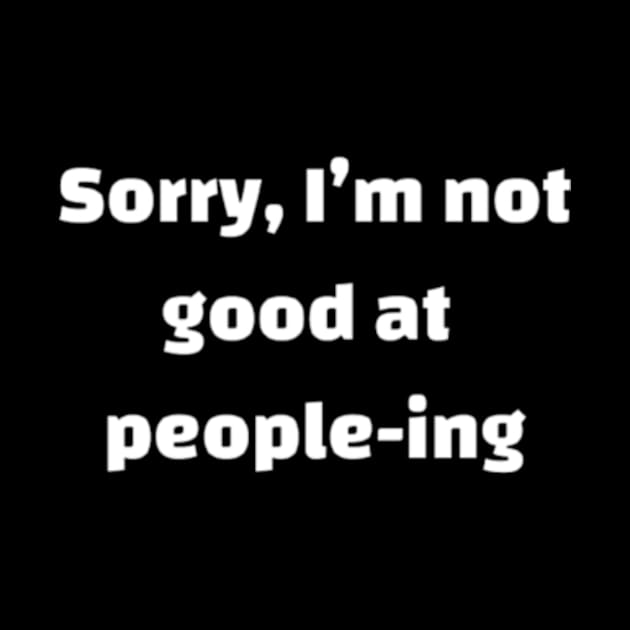 Sorry, I’m not good at people-ing